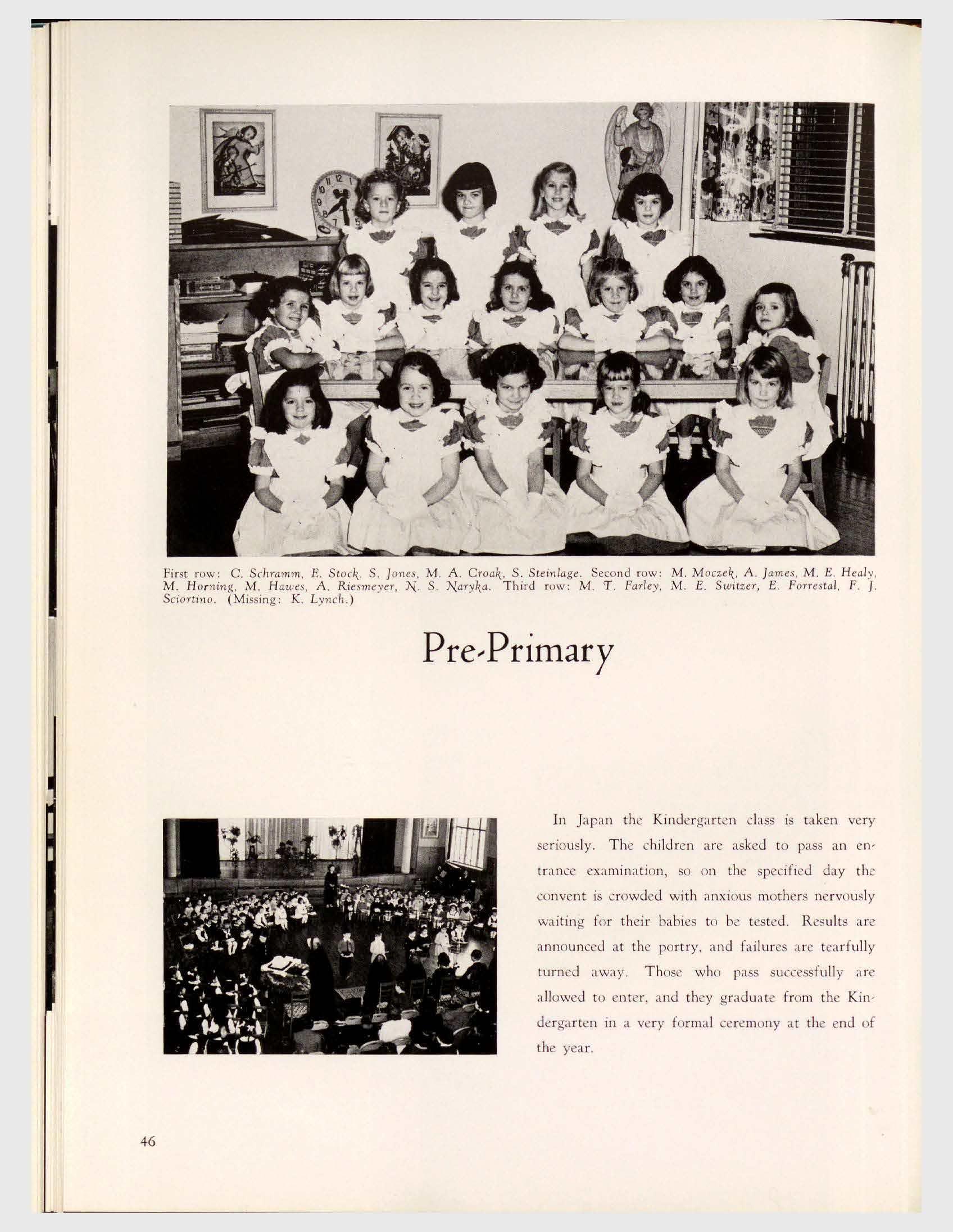 First row: C. Schramm, E. Stock, S. Jones, M. A. Croak, S. Steinlage. Second row: M. Moczek, A. James, M. E. Healy, M. Horning, M. Hawes, A. Riesmeyer, N. S. Naryka. Third row: M. T. Farley, M. E. Switzer, E. Forrestal, F. J. Sciortino. (Missing: K. Lynch.)

Pre-Primary

In Japan the Kindergarten class is taken very seriously. The children are asked to pass an entrance examination, so on the specified day the convent is crowded with anxious mothers nervously waiting for their babies to be tested. Results are announced at the portry, and failures are tearfully turned away. Those who pass successfully are allowed to enter, and they graduate from the Kindergarten in a very formal ceremony at the end of the year.

46